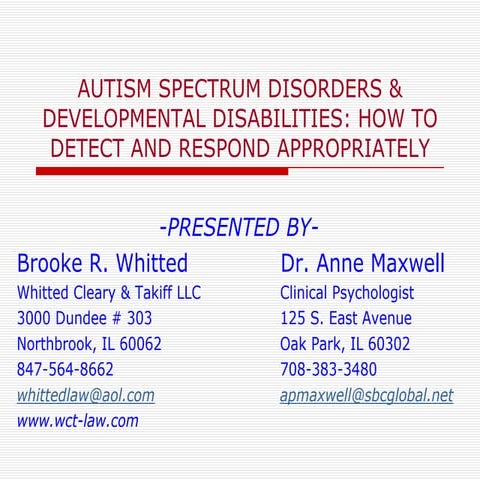 AUTISM SPECTRUM DISORDERS & DEVELOPMENTAL DISABILITIES: HOW TO DETECT AND RESPOND APPROPRIATELY

-PRESENTED BY-

Brooke R. Whitted
Whitted Cleary & Takiff LLC
3000 Dundee # 303
Northbrook, IL 60062
847-564-8662
whittedlaw@aol.com
www.wct-law.com

Dr. Anne Maxwell
Clinical Psychologist
125 S. East Avenue
Oak Park, IL 60302
708-383-3480
apmaxwell@sbcglobal.net